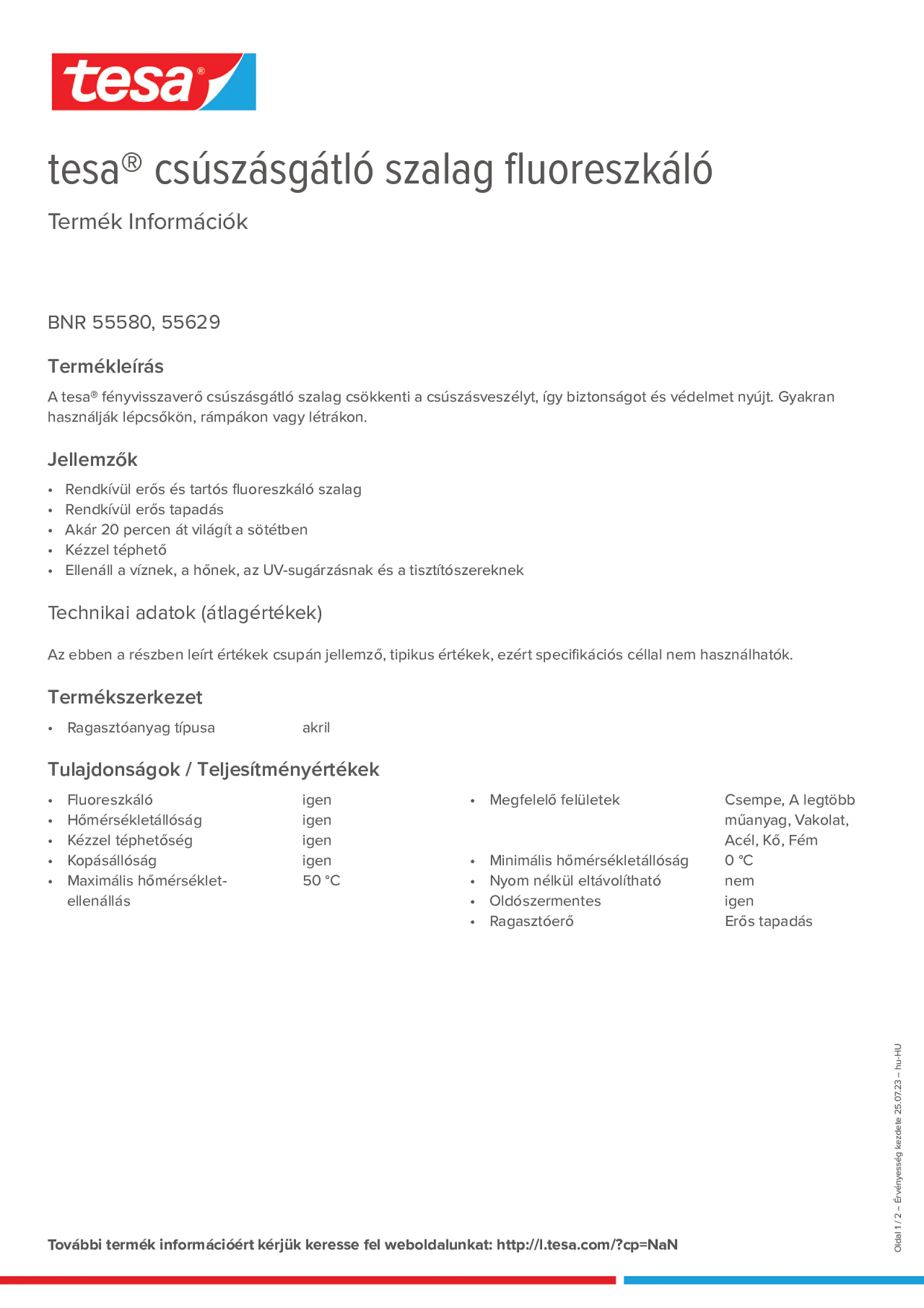 tesa®

tesa® csúszásgátló szalag fluoreszkáló

Termék Információk

BNR 55580, 55629

Termékleírás

A tesa® fényvisszaverő csúszásgátló szalag csökkenti a csúszásveszélyt, így biztonságot és védelmet nyújt. Gyakran használják lépcsőkön, rámpákon vagy létrákon.

Jellemzők

• Rendkívül erős és tartós fluoreszkáló szalag
• Rendkívül erős tapadás
• Akár 20 percen át világít a sötétben
• Kézzel téphető
• Ellenáll a víznek, a hőnek, az UV-sugárzásnak és a tisztítószereknek

Technikai adatok (átlagértékek)

Az ebben a részben leírt értékek csupán jellemző, tipikus értékek, ezért specifikációs céllal nem használhatók.

Termékszerkezet

• Ragasztóanyag típusa akril

Tulajdonságok / Teljesítményértékek

• Fluoreszkáló igen
• Hőmérsékletállóság igen
• Kézzel téphetőség igen
• Kopásállóság igen
• Maximális hőmérséklet-ellenállás 50 °C

• Megfelelő felületek Csempe, A legtöbb műanyag, Vakolat, Acél, Kő, Fém
• Minimális hőmérsékletállóság 0 °C
• Nyom nélkül eltávolítható nem
• Oldószermentes igen
• Ragasztóerő Erős tapadás

Oldal 1 / 2 – Érvényesség kezdete 25.07.23 – hu-HU

További termék információért kérjük keresse fel weboldalunkat: http://l.tesa.com/?cp=NaN